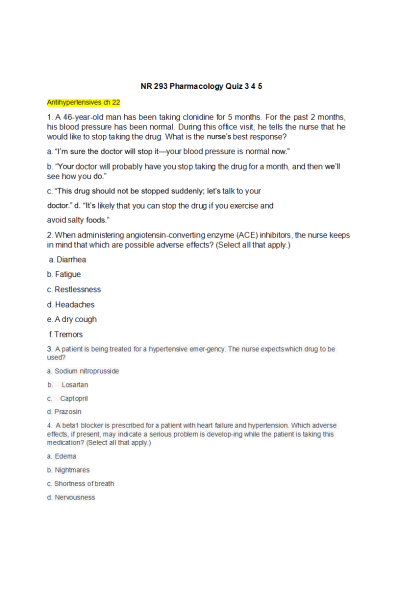 NR 293 Pharmacology Quiz 3 4 5

Antihypertensives ch 22

1. A 46-year-old man has been taking clonidine for 5 months. For the past 2 months, his blood pressure has been normal. During this office visit, he tells the nurse that he would like to stop taking the drug. What is the nurse's best response?

a. "I'm sure the doctor will stop it—your blood pressure is normal now."

b. "Your doctor will probably have you stop taking the drug for a month, and then we'll see how you do."

c. "This drug should not be stopped suddenly; let's talk to your doctor." d. "It's likely that you can stop the drug if you exercise and avoid salty foods."

2. When administering angiotensin-converting enzyme (ACE) inhibitors, the nurse keeps in mind that which are possible adverse effects? (Select all that apply.)

a. Diarrhea

b. Fatigue

c. Restlessness

d. Headaches

e. A dry cough

f. Tremors

3. A patient is being treated for a hypertensive emer-gency. The nurse expects which drug to be used?

a. Sodium nitroprusside

b. Losartan

c. Captopril

d. Prazosin

4. A beta1 blocker is prescribed for a patient with heart failure and hypertension. Which adverse effects, if present, may indicate a serious problem is develop-ing while the patient is taking this medication? (Select all that apply.)

a. Edema

b. Nightmares

c. Shortness of breath

d. Nervousness